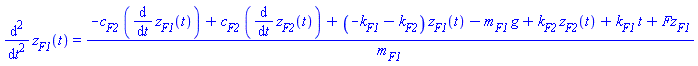 $\frac{d^2}{dt^2} z_{F1}(t) = \frac{-c_{F2}\left(\frac{d}{dt} z_{F1}(t)\right) + c_{F2}\left(\frac{d}{dt} z_{F2}(t)\right) + \left(-k_{F1} - k_{F2}\right) z_{F1}(t) - m_{F1}\, g + k_{F2}\, z_{F2}(t) + k_{F1}\, t + Fz_{F1}}{m_{F1}}$